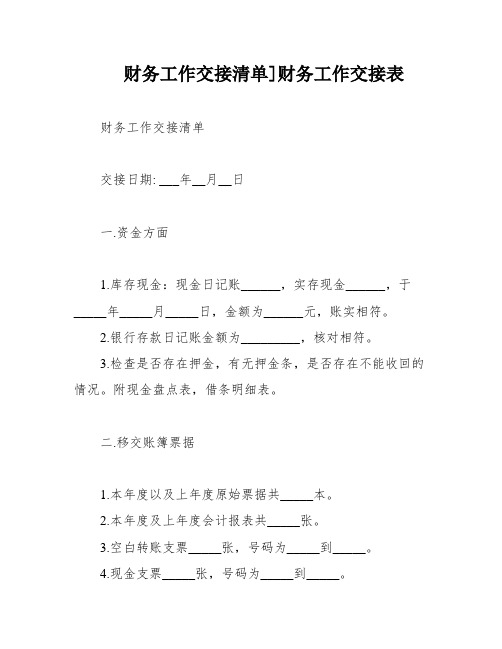 财务工作交接清单]财务工作交接表

财务工作交接清单

交接日期: ___年__月__日

一.资金方面

1.库存现金：现金日记账______，实存现金______，于_____年_____月_____日，金额为______元，账实相符。

2.银行存款日记账金额为_________，核对相符。

3.检查是否存在押金，有无押金条，是否存在不能收回的情况。附现金盘点表，借条明细表。

二.移交账簿票据

1.本年度以及上年度原始票据共_____本。

2.本年度及上年度会计报表共_____张。

3.空白转账支票_____张，号码为_____到_____。

4.现金支票_____张，号码为_____到_____。